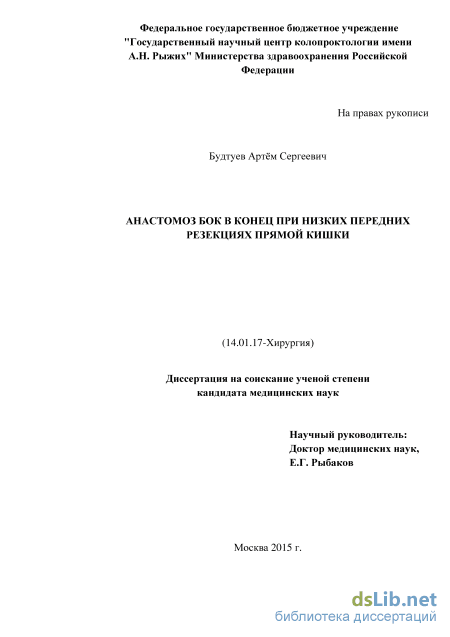 Федеральное государственное бюджетное учреждение "Государственный научный центр колопроктологии имени А.Н. Рыжих" Министерства здравоохранения Российской Федерации

На правах рукописи

Будтуев Артём Сергеевич

АНАСТОМОЗ БОК В КОНЕЦ ПРИ НИЗКИХ ПЕРЕДНИХ РЕЗЕКЦИЯХ ПРЯМОЙ КИШКИ

(14.01.17-Хирургия)

Диссертация на соискание ученой степени кандидата медицинских наук

Научный руководитель:
Доктор медицинских наук,
Е.Г. Рыбаков

Москва 2015 г.

dsLib.net
библиотека диссертаций